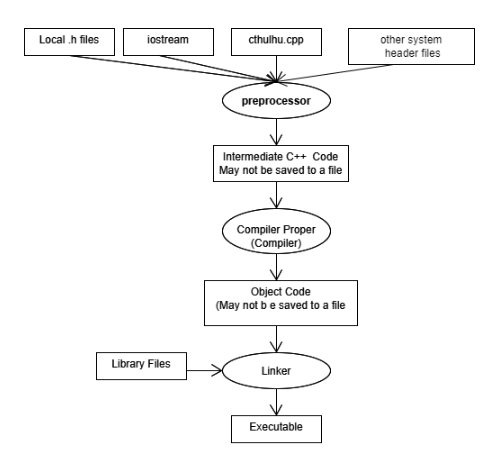 Local .h files

iostream

cthulhu.cpp

other system header files

preprocessor

Intermediate C++ Code
May not be saved to a file

Compiler Proper
(Compiler)

Object Code
(May not b e saved to a file

Library Files

Linker

Executable